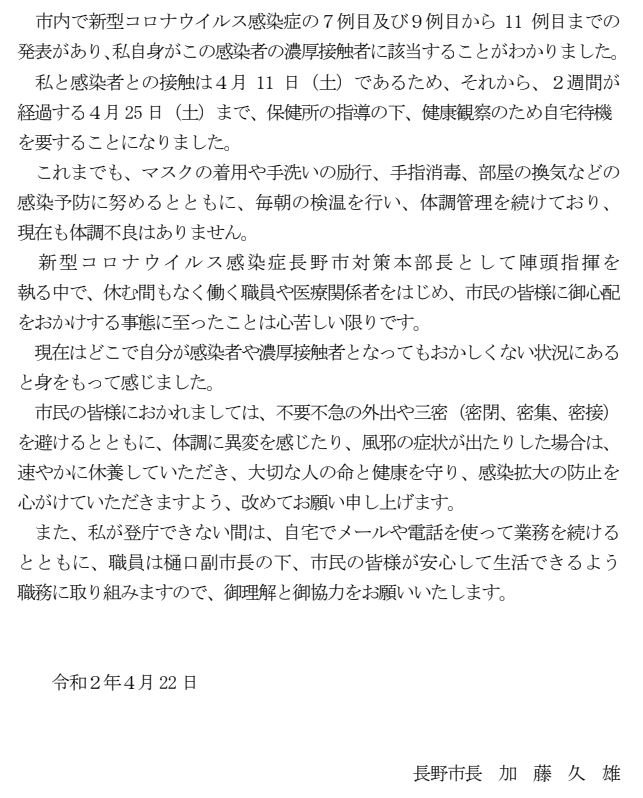 市内で新型コロナウイルス感染症の７例目及び９例目から 11 例目までの発表があり、私自身がこの感染者の濃厚接触者に該当することがわかりました。

私と感染者との接触は４月 11 日（土）であるため、それから、２週間が経過する４月 25 日（土）まで、保健所の指導の下、健康観察のため自宅待機を要することになりました。

これまでも、マスクの着用や手洗いの励行、手指消毒、部屋の換気などの感染予防に努めるとともに、毎朝の検温を行い、体調管理を続けており、現在も体調不良はありません。

新型コロナウイルス感染症長野市対策本部長として陣頭指揮を執る中で、休む間もなく働く職員や医療関係者をはじめ、市民の皆様に御心配をおかけする事態に至ったことは心苦しい限りです。

現在はどこで自分が感染者や濃厚接触者となってもおかしくない状況にあると身をもって感じました。

市民の皆様におかれましては、不要不急の外出や三密（密閉、密集、密接）を避けるとともに、体調に異変を感じたり、風邪の症状が出たりした場合は、速やかに休養していただき、大切な人の命と健康を守り、感染拡大の防止を心がけていただきますよう、改めてお願い申し上げます。

また、私が登庁できない間は、自宅でメールや電話を使って業務を続けるとともに、職員は樋口副市長の下、市民の皆様が安心して生活できるよう職務に取り組みますので、御理解と御協力をお願いいたします。

令和２年４月 22 日

長野市長　加　藤　久　雄